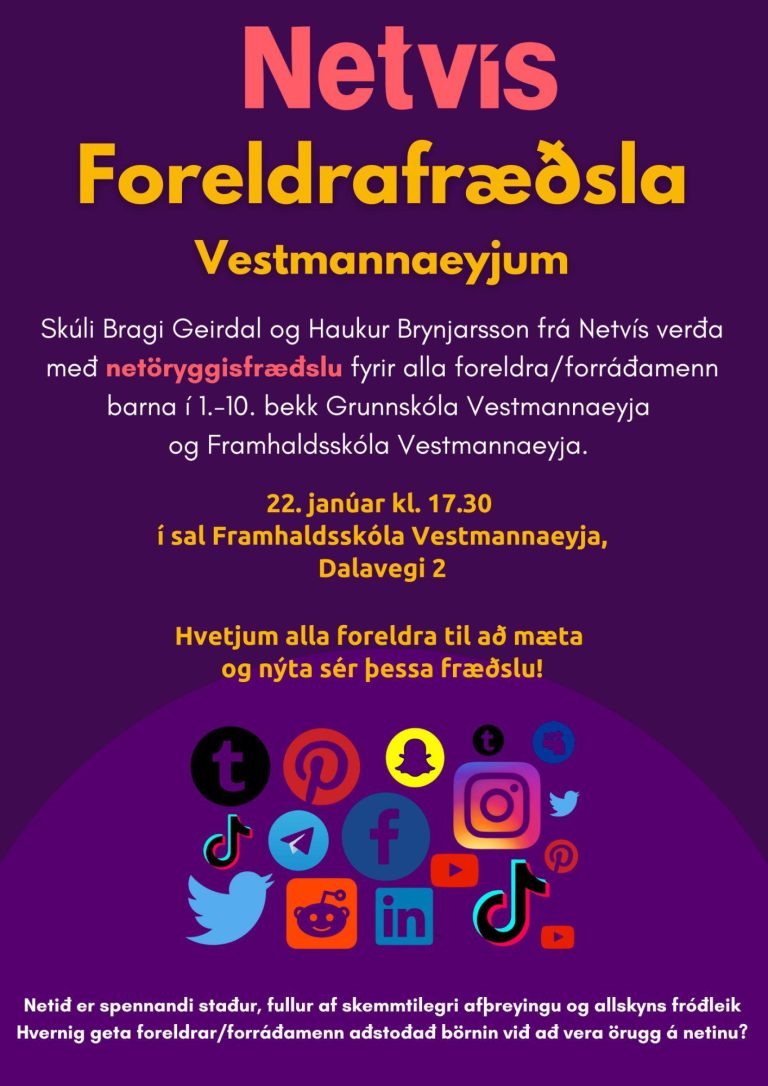 Netvís
Foreldrafræðsla
Vestmannaeyjum

Skúli Bragi Geirdal og Haukur Brynjarsson frá Netvís verða með netöryggisfræðslu fyrir alla foreldra/forráðamenn barna í 1.-10. bekk Grunnskóla Vestmannaeyja og Framhaldsskóla Vestmannaeyja.

22. janúar kl. 17.30
í sal Framhaldsskóla Vestmannaeyja,
Dalavegi 2

Hvetjum alla foreldra til að mæta
og nýta sér þessa fræðslu!

Netið er spennandi staður, fullur af skemmtilegri afþreyingu og allskyns fróðleik
Hvernig geta foreldrar/forráðamenn aðstoðað börnin við að vera örugg á netinu?